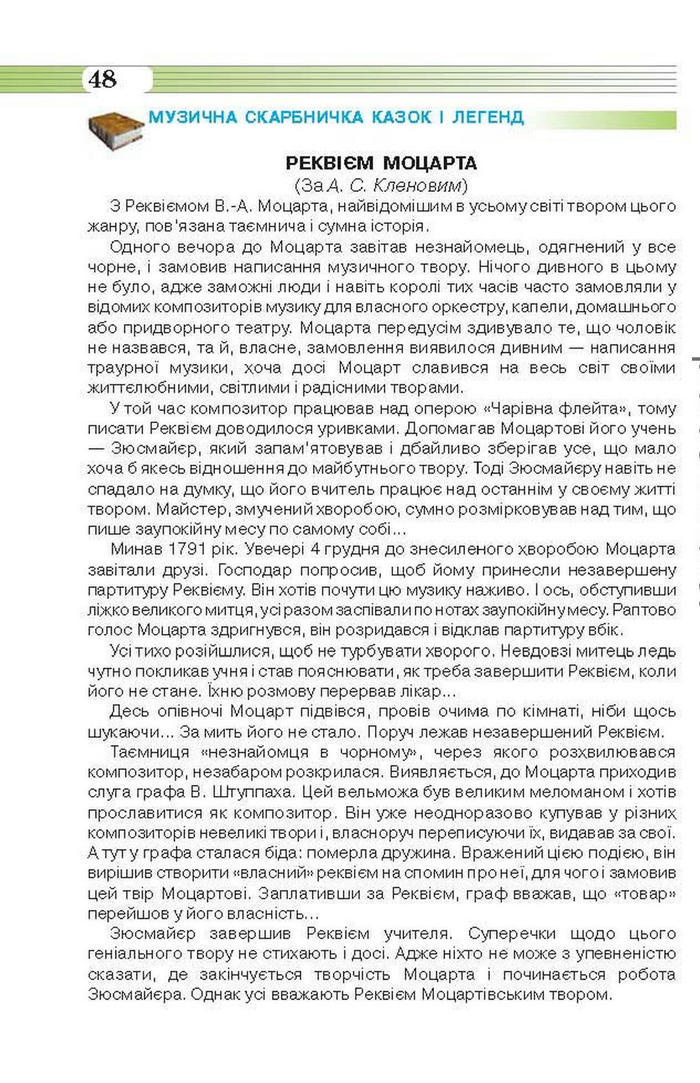 48

МУЗИЧНА СКАРБНИЧКА КАЗОК І ЛЕГЕНД

РЕКВІЄМ МОЦАРТА
(За А. С. Кленовим)

З Реквіємом В.-А. Моцарта, найвідомішим в усьому світі твором цього жанру, пов'язана таємнича і сумна історія.

Одного вечора до Моцарта завітав незнайомець, одягнений у все чорне, і замовив написання музичного твору. Нічого дивного в цьому не було, адже заможні люди і навіть королі тих часів часто замовляли у відомих композиторів музику для власного оркестру, капели, домашнього або придворного театру. Моцарта передусім здивувало те, що чоловік не назвався, та й, власне, замовлення виявилося дивним — написання траурної музики, хоча досі Моцарт славився на весь світ своїми життєлюбними, світлими і радісними творами.

У той час композитор працював над оперою «Чарівна флейта», тому писати Реквієм доводилося уривками. Допомагав Моцартові його учень — Зюсмайєр, який запам'ятовував і дбайливо зберігав усе, що мало хоча б якесь відношення до майбутнього твору. Тоді Зюсмайєру навіть не спадало на думку, що його вчитель працює над останнім у своєму житті твором. Майстер, змучений хворобою, сумно розмірковував над тим, що пише заупокійну месу по самому собі...

Минав 1791 рік. Увечері 4 грудня до знесиленого хворобою Моцарта завітали друзі. Господар попросив, щоб йому принесли незавершену партитуру Реквієму. Він хотів почути цю музику наживо. І ось, обступивши ліжко великого митця, усі разом заспівали по нотах заупокійну месу. Раптово голос Моцарта здригнувся, він розридався і відклав партитуру вбік.

Усі тихо розійшлися, щоб не турбувати хворого. Невдовзі митець ледь чутно покликав учня і став пояснювати, як треба завершити Реквієм, коли його не стане. Їхню розмову перервав лікар...

Десь опівночі Моцарт підвівся, провів очима по кімнаті, ніби щось шукаючи... За мить його не стало. Поруч лежав незавершений Реквієм.

Таємниця «незнайомця в чорному», через якого розхвилювався композитор, незабаром розкрилася. Виявляється, до Моцарта приходив слуга графа В. Штуппаха. Цей вельможа був великим меломаном і хотів прославитися як композитор. Він уже неодноразово купував у різних композиторів невеликі твори і, власноруч переписуючи їх, видавав за свої. А тут у графа сталася біда: померла дружина. Вражений цією подією, він вирішив створити «власний» реквієм на спомин про неї, для чого і замовив цей твір Моцартові. Заплативши за Реквієм, граф вважав, що «товар» перейшов у його власність...

Зюсмайєр завершив Реквієм учителя. Суперечки щодо цього геніального твору не стихають і досі. Адже ніхто не може з упевненістю сказати, де закінчується творчість Моцарта і починається робота Зюсмайєра. Однак усі вважають Реквієм Моцартівським твором.